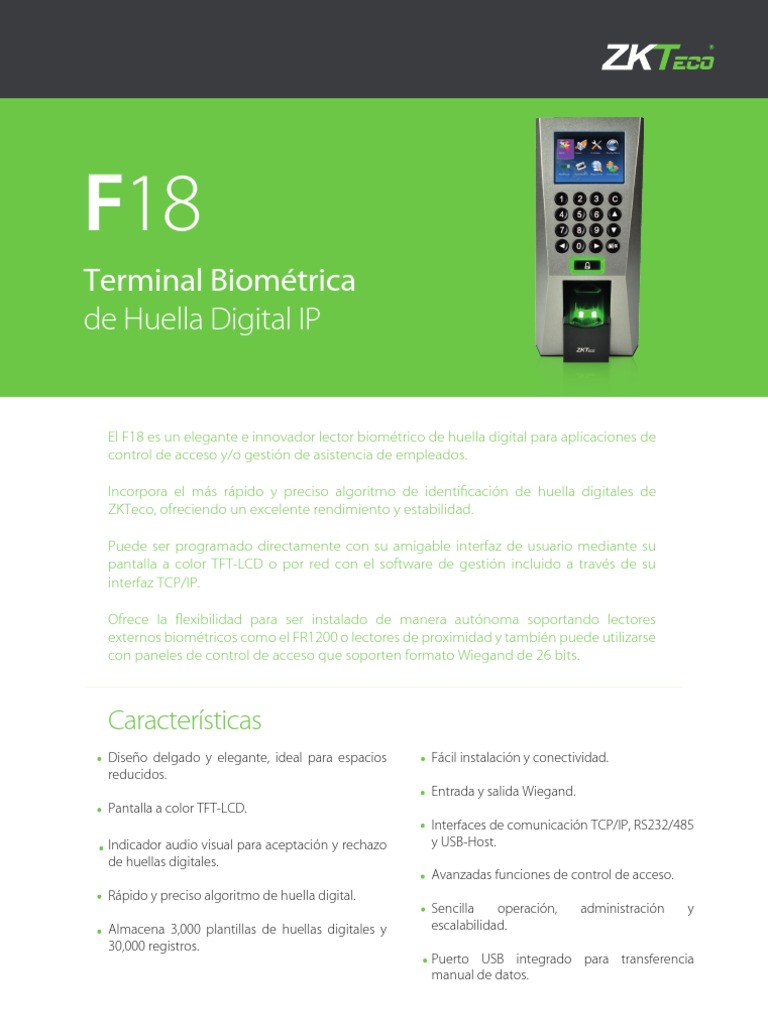 ZKTeco

F18

Terminal Biométrica
de Huella Digital IP

1 2 3 C
4 5 6
7 8 9
0

ZKTeco

El F18 es un elegante e innovador lector biométrico de huella digital para aplicaciones de control de acceso y/o gestión de asistencia de empleados.

Incorpora el más rápido y preciso algoritmo de identificación de huella digitales de ZKTeco, ofreciendo un excelente rendimiento y estabilidad.

Puede ser programado directamente con su amigable interfaz de usuario mediante su pantalla a color TFT-LCD o por red con el software de gestión incluido a través de su interfaz TCP/IP.

Ofrece la flexibilidad para ser instalado de manera autónoma soportando lectores externos biométricos como el FR1200 o lectores de proximidad y también puede utilizarse con paneles de control de acceso que soporten formato Wiegand de 26 bits.

Características

• Diseño delgado y elegante, ideal para espacios reducidos.

• Pantalla a color TFT-LCD.

• Indicador audio visual para aceptación y rechazo de huellas digitales.

• Rápido y preciso algoritmo de huella digital.

• Almacena 3,000 plantillas de huellas digitales y 30,000 registros.

• Fácil instalación y conectividad.

• Entrada y salida Wiegand.

• Interfaces de comunicación TCP/IP, RS232/485 y USB-Host.

• Avanzadas funciones de control de acceso.

• Sencilla operación, administración y escalabilidad.

• Puerto USB integrado para transferencia manual de datos.